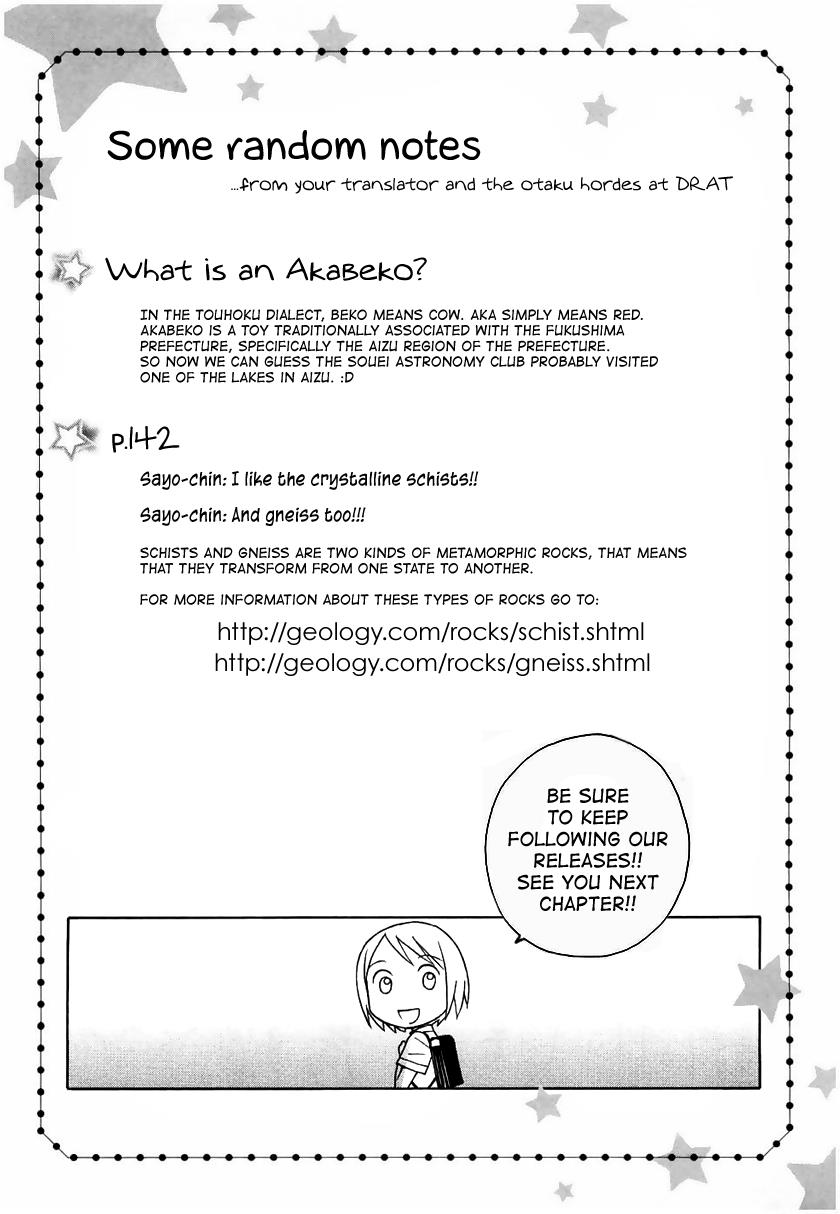 Some random notes

...from your translator and the otaku hordes at DRAT

What is an Akabeko?

IN THE TOUHOKU DIALECT, BEKO MEANS COW. AKA SIMPLY MEANS RED. AKABEKO IS A TOY TRADITIONALLY ASSOCIATED WITH THE FUKUSHIMA PREFECTURE, SPECIFICALLY THE AIZU REGION OF THE PREFECTURE. SO NOW WE CAN GUESS THE SOUEI ASTRONOMY CLUB PROBABLY VISITED ONE OF THE LAKES IN AIZU. :D

p.142

Sayo-chin: I like the crystalline schists!!

Sayo-chin: And gneiss too!!!

SCHISTS AND GNEISS ARE TWO KINDS OF METAMORPHIC ROCKS, THAT MEANS THAT THEY TRANSFORM FROM ONE STATE TO ANOTHER.

FOR MORE INFORMATION ABOUT THESE TYPES OF ROCKS GO TO:

http://geology.com/rocks/schist.shtml
http://geology.com/rocks/gneiss.shtml

BE SURE TO KEEP FOLLOWING OUR RELEASES!! SEE YOU NEXT CHAPTER!!